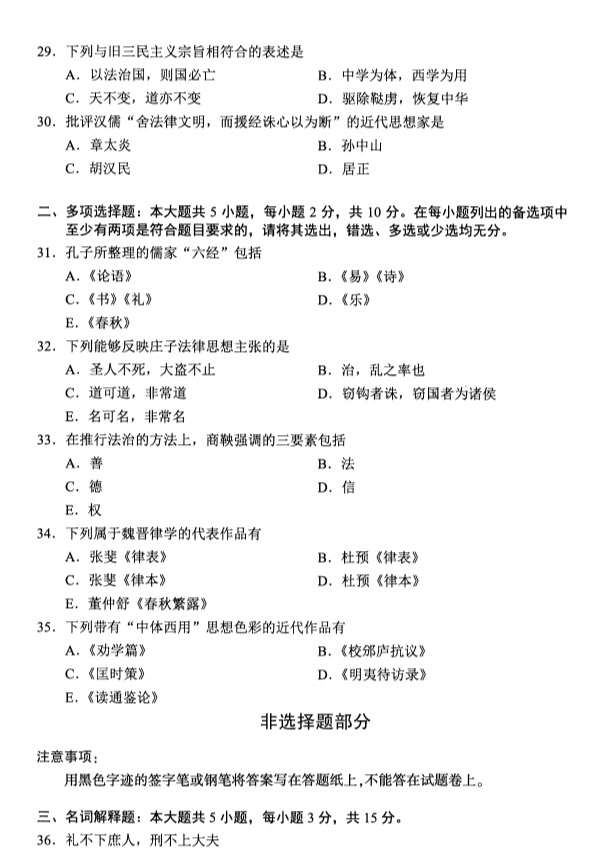 29. 下列与旧三民主义宗旨相符合的表述是

A. 以法治国，则国必亡
B. 中学为体，西学为用
C. 天不变，道亦不变
D. 驱除鞑虏，恢复中华

30. 批评汉儒“舍法律文明，而援经诛心以为断”的近代思想家是

A. 章太炎
B. 孙中山
C. 胡汉民
D. 居正

二、多项选择题：本大题共 5 小题，每小题 2 分，共 10 分。在每小题列出的备选项中至少有两项是符合题目要求的，请将其选出，错选、多选或少选均无分。

31. 孔子所整理的儒家“六经”包括

A.《论语》
B.《易》《诗》
C.《书》《礼》
D.《乐》
E.《春秋》

32. 下列能够反映庄子法律思想主张的是

A. 圣人不死，大盗不止
B. 治，乱之率也
C. 道可道，非常道
D. 窃钩者诛，窃国者为诸侯
E. 名可名，非常名

33. 在推行法治的方法上，商鞅强调的三要素包括

A. 善
B. 法
C. 德
D. 信
E. 权

34. 下列属于魏晋律学的代表作品有

A. 张斐《律表》
B. 杜预《律表》
C. 张斐《律本》
D. 杜预《律本》
E. 董仲舒《春秋繁露》

35. 下列带有“中体西用”思想色彩的近代作品有

A.《劝学篇》
B.《校邠庐抗议》
C.《匡时策》
D.《明夷待访录》
E.《读通鉴论》

非选择题部分

注意事项：

用黑色字迹的签字笔或钢笔将答案写在答题纸上，不能答在试题卷上。

三、名词解释题：本大题共 5 小题，每小题 3 分，共 15 分。

36. 礼不下庶人，刑不上大夫